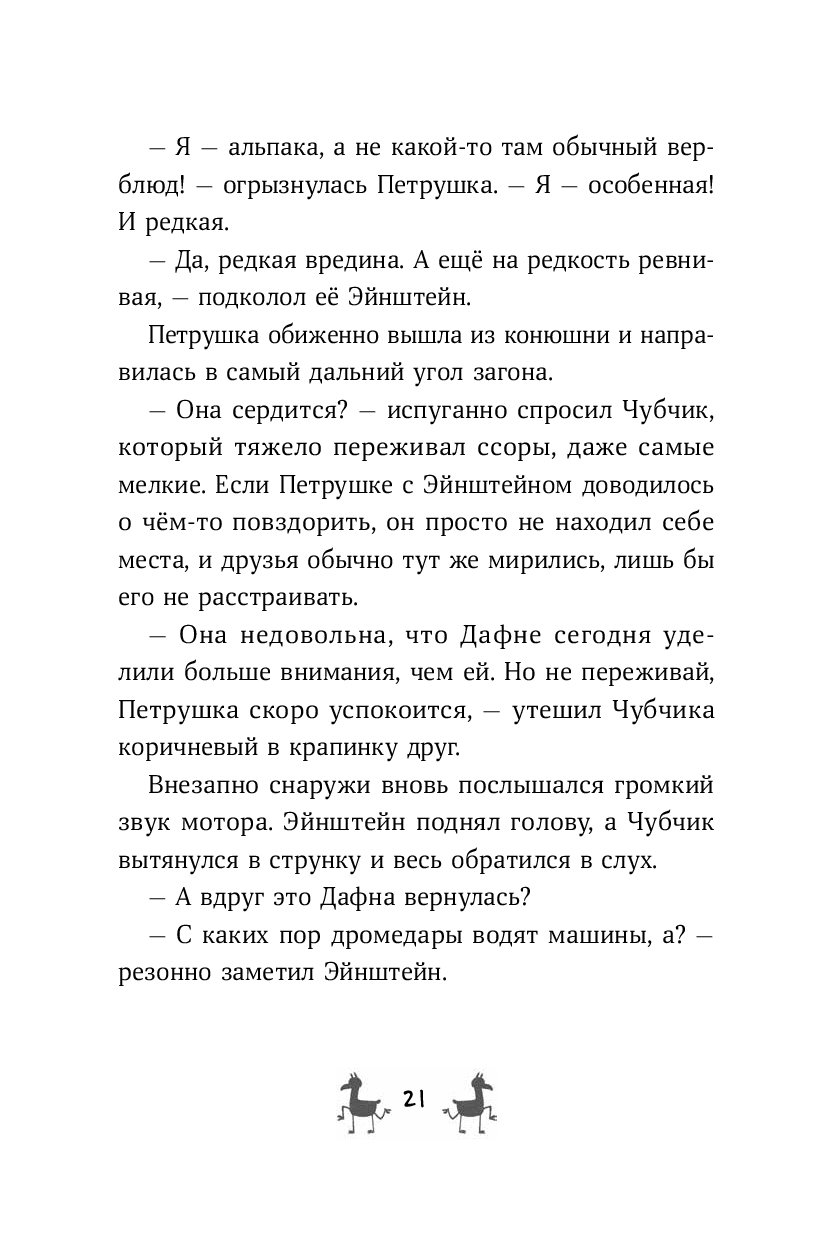 — Я — альпака, а не какой-то там обычный верблюд! — огрызнулась Петрушка. — Я — особенная! И редкая.

— Да, редкая вредина. А ещё на редкость ревнивая, — подколол её Эйнштейн.

Петрушка обиженно вышла из конюшни и направилась в самый дальний угол загона.

— Она сердится? — испуганно спросил Чубчик, который тяжело переживал ссоры, даже самые мелкие. Если Петрушке с Эйнштейном доводилось о чём-то повздорить, он просто не находил себе места, и друзья обычно тут же мирились, лишь бы его не расстраивать.

— Она недовольна, что Дафне сегодня уделили больше внимания, чем ей. Но не переживай, Петрушка скоро успокоится, — утешил Чубчика коричневый в крапинку друг.

Внезапно снаружи вновь послышался громкий звук мотора. Эйнштейн поднял голову, а Чубчик вытянулся в струнку и весь обратился в слух.

— А вдруг это Дафна вернулась?

— С каких пор дромедары водят машины, а? — резонно заметил Эйнштейн.

21